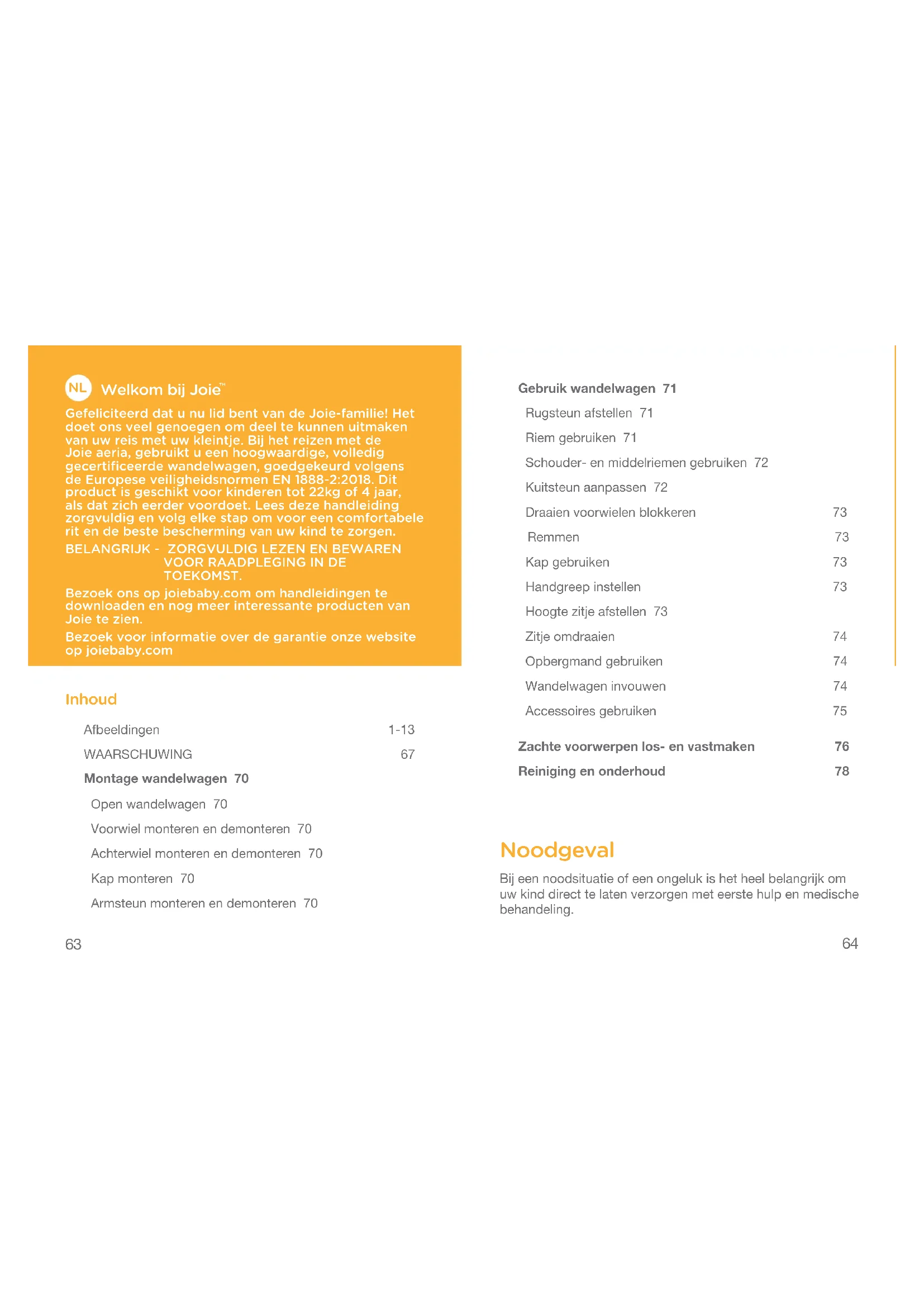 NL Welkom bij Joie™

Gefeliciteerd dat u nu lid bent van de Joie-familie! Het doet ons veel genoegen om deel te kunnen uitmaken van uw reis met uw kleintje. Bij het reizen met de Joie aeria, gebruikt u een hoogwaardige, volledig gecertificeerde wandelwagen, goedgekeurd volgens de Europese veiligheidsnormen EN 1888-2:2018. Dit product is geschikt voor kinderen tot 22kg of 4 jaar, als dat zich eerder voordoet. Lees deze handleiding zorgvuldig en volg elke stap om voor een comfortabele rit en de beste bescherming van uw kind te zorgen.

BELANGRIJK - ZORGVULDIG LEZEN EN BEWAREN VOOR RAADPLEGING IN DE TOEKOMST.

Bezoek ons op joiebaby.com om handleidingen te downloaden en nog meer interessante producten van Joie te zien.

Bezoek voor informatie over de garantie onze website op joiebaby.com

Inhoud

Afbeeldingen 1-13
WAARSCHUWING 67
Montage wandelwagen 70
Open wandelwagen 70
Voorwiel monteren en demonteren 70
Achterwiel monteren en demonteren 70
Kap monteren 70
Armsteun monteren en demonteren 70

63

Gebruik wandelwagen 71
Rugsteun afstellen 71
Riem gebruiken 71
Schouder- en middelriemen gebruiken 72
Kuitsteun aanpassen 72
Draaien voorwielen blokkeren 73
Remmen 73
Kap gebruiken 73
Handgreep instellen 73
Hoogte zitje afstellen 73
Zitje omdraaien 74
Opbergmand gebruiken 74
Wandelwagen invouwen 74
Accessoires gebruiken 75

Zachte voorwerpen los- en vastmaken 76
Reiniging en onderhoud 78

Noodgeval

Bij een noodsituatie of een ongeluk is het heel belangrijk om uw kind direct te laten verzorgen met eerste hulp en medische behandeling.

64